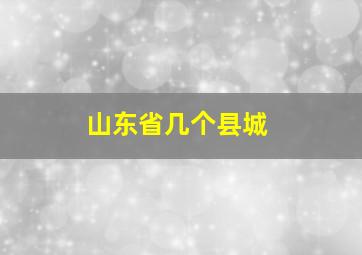 山东省几个县城